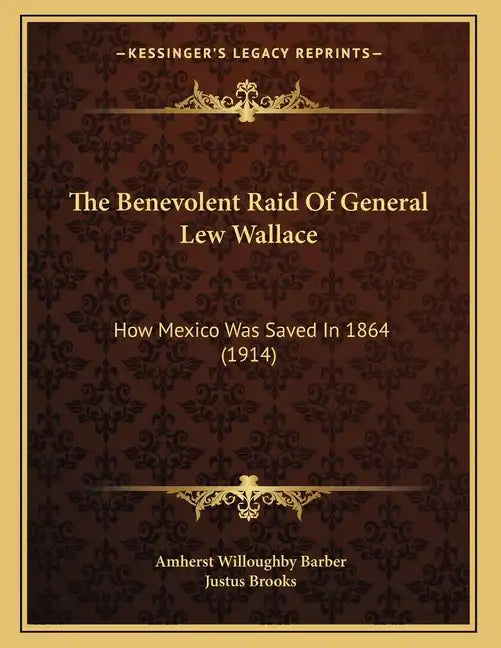 —KESSINGER'S LEGACY REPRINTS—

The Benevolent Raid Of General Lew Wallace

How Mexico Was Saved In 1864 (1914)

Amherst Willoughby Barber
Justus Brooks